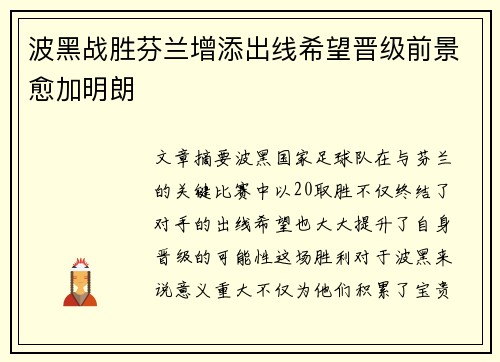 波黑战胜芬兰增添出线希望晋级前景愈加明朗

文章摘要波黑国家足球队在与芬兰的关键比赛中以20取胜不仅终结了对手的出线希望也大大提升了自身晋级的可能性这场胜利对于波黑来说意义重大不仅为他们积累了宝贵